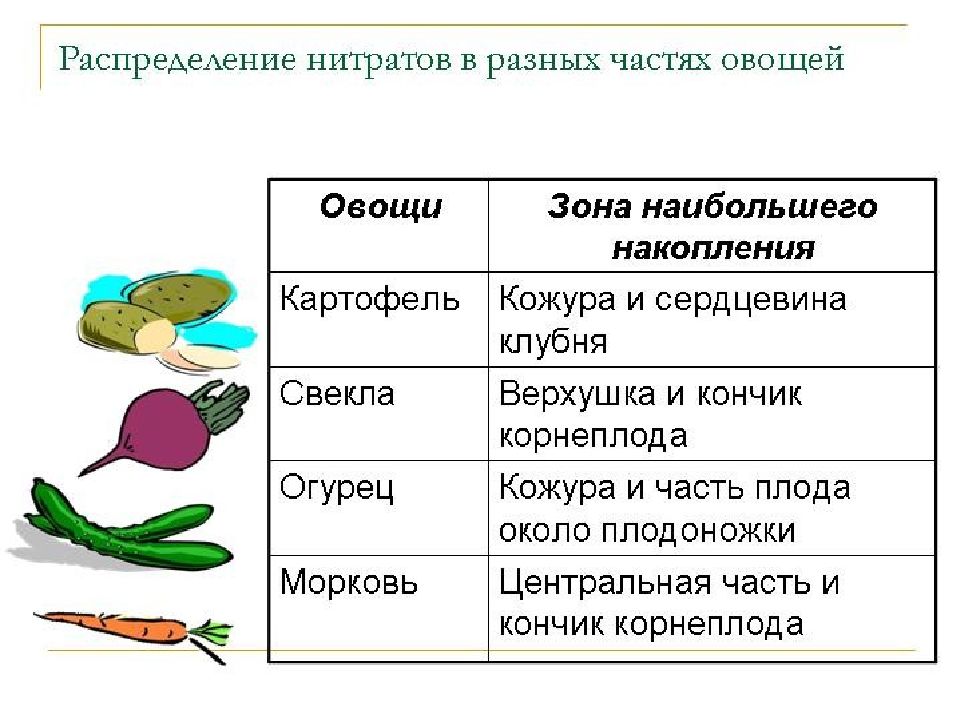 Распределение нитратов в разных частях овощей

| Овощи | Зона наибольшего накопления |
|---|---|
| Картофель | Кожура и сердцевина клубня |
| Свекла | Верхушка и кончик корнеплода |
| Огурец | Кожура и часть плода около плодоножки |
| Морковь | Центральная часть и кончик корнеплода |